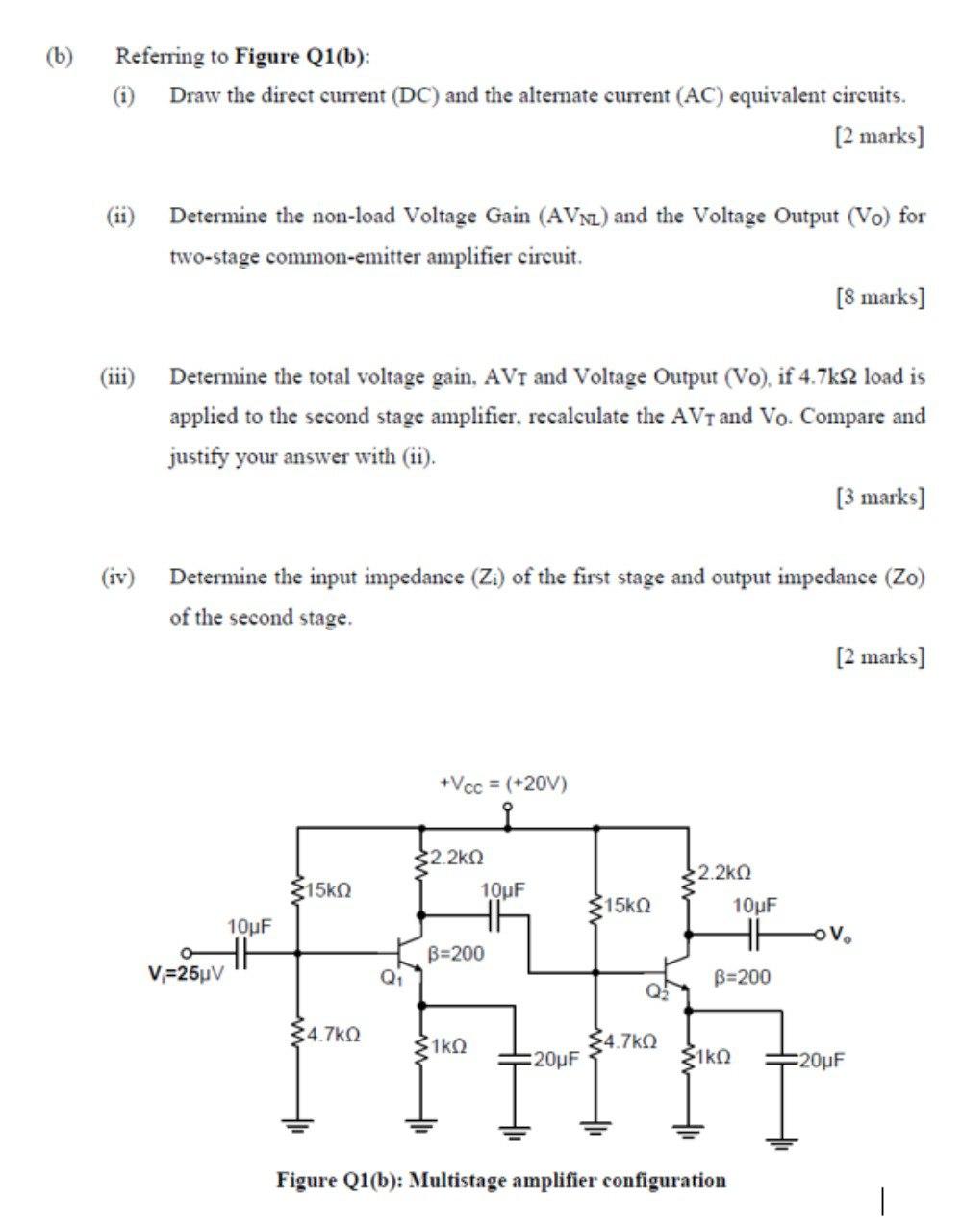 (b) Referring to **Figure Q1(b)**:

(i) Draw the direct current (DC) and the alternate current (AC) equivalent circuits.

[2 marks]

(ii) Determine the non-load Voltage Gain ($AV_{NL}$) and the Voltage Output ($V_O$) for two-stage common-emitter amplifier circuit.

[8 marks]

(iii) Determine the total voltage gain, $AV_T$ and Voltage Output ($V_O$), if 4.7kΩ load is applied to the second stage amplifier, recalculate the $AV_T$ and $V_O$. Compare and justify your answer with (ii).

[3 marks]

(iv) Determine the input impedance ($Z_i$) of the first stage and output impedance ($Z_O$) of the second stage.

[2 marks]

$+V_{CC}$ = (+20V)

2.2kΩ
15kΩ
10µF
15kΩ
2.2kΩ
10µF
10µF
$V_o$
$V_i$=25µV
β=200
$Q_1$
$Q_2$
β=200
4.7kΩ
1kΩ
20µF
4.7kΩ
1kΩ
20µF

**Figure Q1(b): Multistage amplifier configuration**